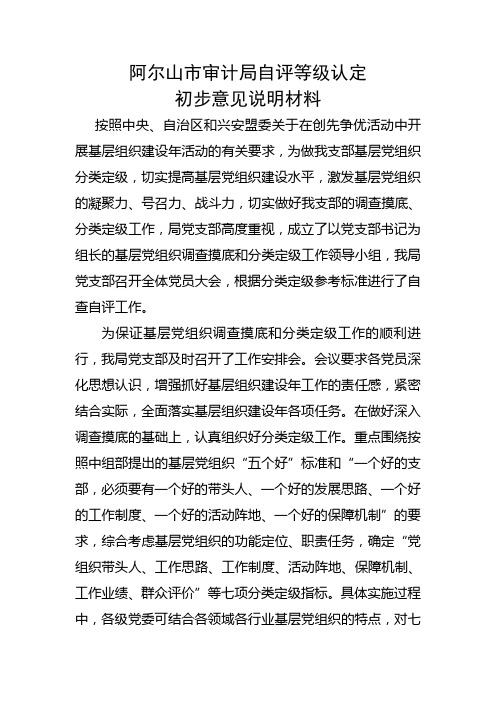 阿尔山市审计局自评等级认定
初步意见说明材料

按照中央、自治区和兴安盟委关于在创先争优活动中开展基层组织建设年活动的有关要求，为做我支部基层党组织分类定级，切实提高基层党组织建设水平，激发基层党组织的凝聚力、号召力、战斗力，切实做好我支部的调查摸底、分类定级工作，局党支部高度重视，成立了以党支部书记为组长的基层党组织调查摸底和分类定级工作领导小组，我局党支部召开全体党员大会，根据分类定级参考标准进行了自查自评工作。

为保证基层党组织调查摸底和分类定级工作的顺利进行，我局党支部及时召开了工作安排会。会议要求各党员深化思想认识，增强抓好基层组织建设年工作的责任感，紧密结合实际，全面落实基层组织建设年各项任务。在做好深入调查摸底的基础上，认真组织好分类定级工作。重点围绕按照中组部提出的基层党组织“五个好”标准和“一个好的支部，必须要有一个好的带头人、一个好的发展思路、一个好的工作制度、一个好的活动阵地、一个好的保障机制”的要求，综合考虑基层党组织的功能定位、职责任务，确定“党组织带头人、工作思路、工作制度、活动阵地、保障机制、工作业绩、群众评价”等七项分类定级指标。具体实施过程中，各级党委可结合各领域各行业基层党组织的特点，对七